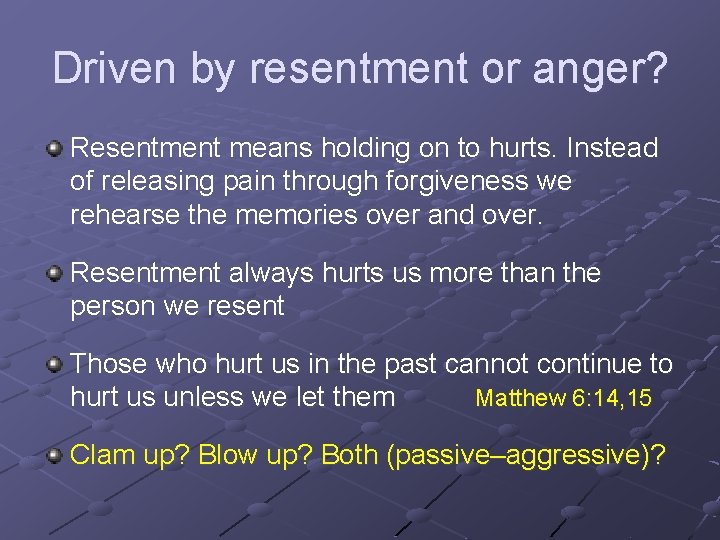 Driven by resentment or anger?

Resentment means holding on to hurts. Instead of releasing pain through forgiveness we rehearse the memories over and over.

Resentment always hurts us more than the person we resent

Those who hurt us in the past cannot continue to hurt us unless we let them Matthew 6:14,15

Clam up? Blow up? Both (passive–aggressive)?